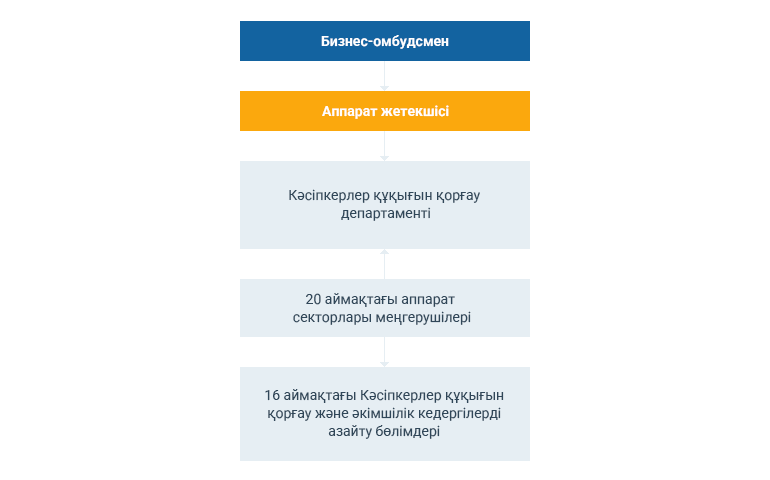 Бизнес-омбудсмен

Аппарат жетекшісі

Кәсіпкерлер құқығын қорғау департаменті

20 аймақтағы аппарат секторлары меңгерушілері

16 аймақтағы Кәсіпкерлер құқығын қорғау және әкімшілік кедергілерді азайту бөлімдері